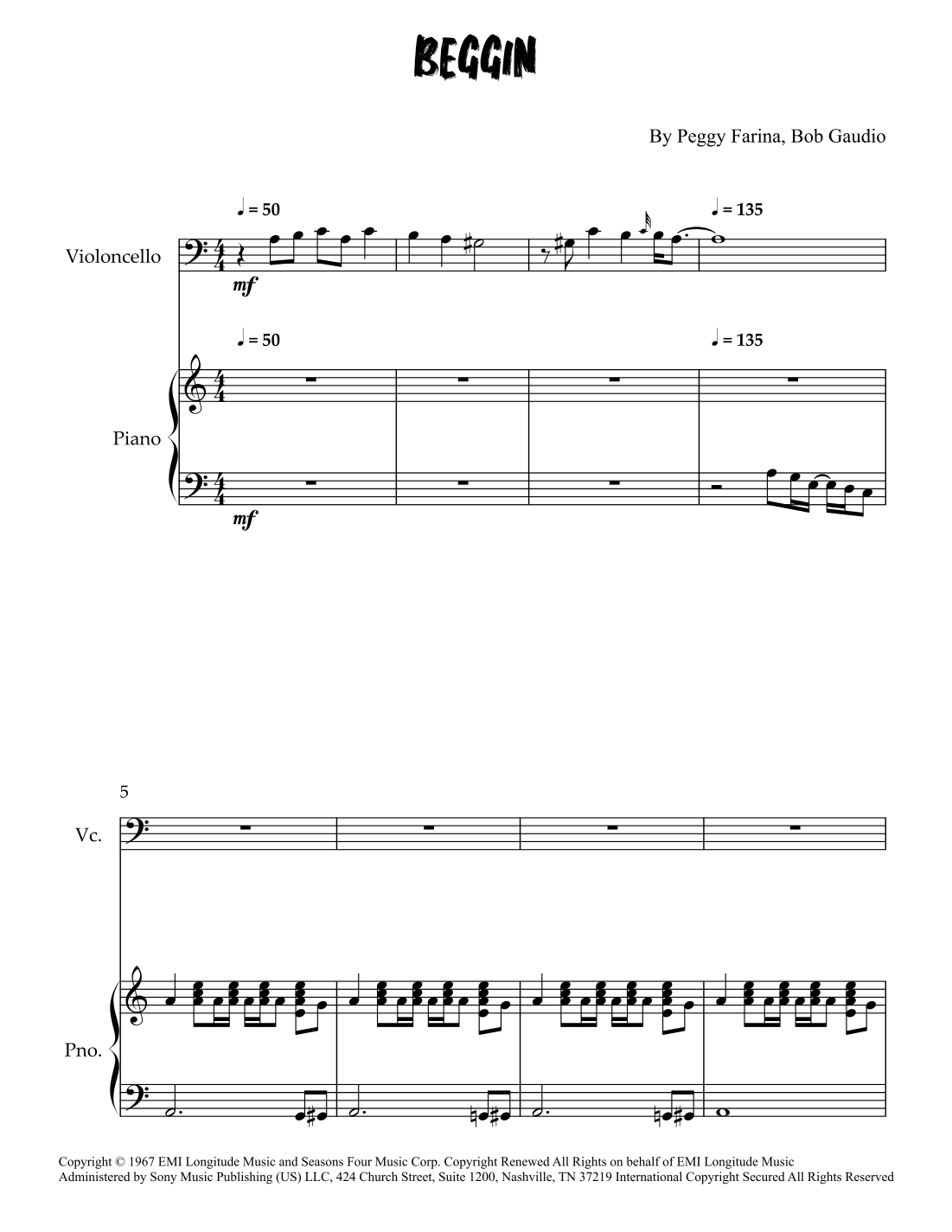 BEGGIN

By Peggy Farina, Bob Gaudio

♩ = 50

♩ = 135

Violoncello

mf

♩ = 50

♩ = 135

Piano

mf

5

Vc.

Pno.

Copyright © 1967 EMI Longitude Music and Seasons Four Music Corp. Copyright Renewed All Rights on behalf of EMI Longitude Music Administered by Sony Music Publishing (US) LLC, 424 Church Street, Suite 1200, Nashville, TN 37219 International Copyright Secured All Rights Reserved